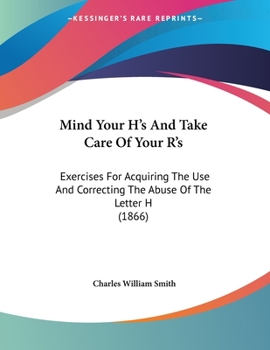 —KESSINGER'S RARE REPRINTS—

Mind Your H's And Take Care Of Your R's

Exercises For Acquiring The Use And Correcting The Abuse Of The Letter H
(1866)

Charles William Smith